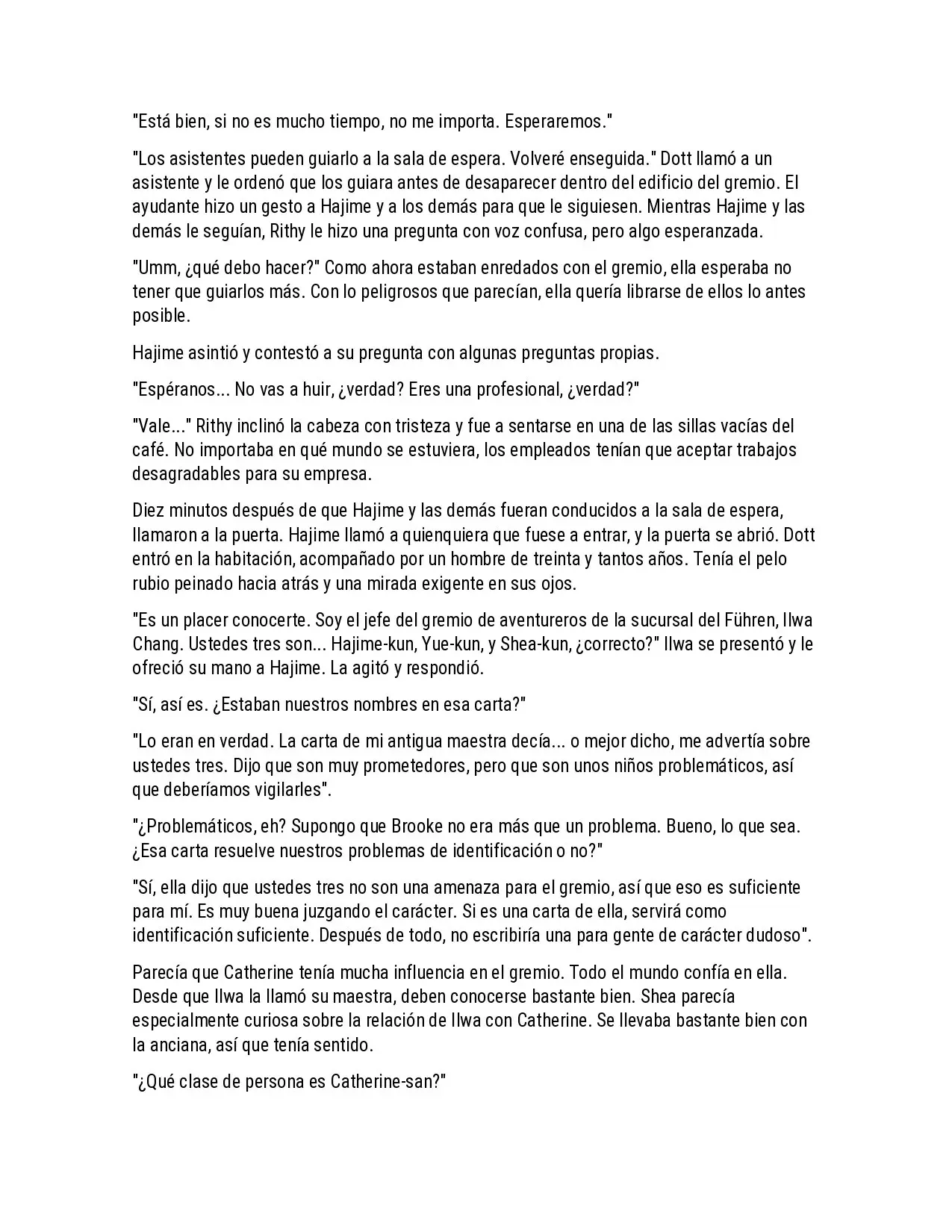 "Está bien, si no es mucho tiempo, no me importa. Esperaremos."

"Los asistentes pueden guiarlo a la sala de espera. Volveré enseguida." Dott llamó a un asistente y le ordenó que los guiara antes de desaparecer dentro del edificio del gremio. El ayudante hizo un gesto a Hajime y a los demás para que le siguiesen. Mientras Hajime y las demás le seguían, Rithy le hizo una pregunta con voz confusa, pero algo esperanzada.

"Umm, ¿qué debo hacer?" Como ahora estaban enredados con el gremio, ella esperaba no tener que guiarlos más. Con lo peligrosos que parecían, ella quería librarse de ellos lo antes posible.

Hajime asintió y contestó a su pregunta con algunas preguntas propias.

"Espéranos... No vas a huir, ¿verdad? Eres una profesional, ¿verdad?"

"Vale..." Rithy inclinó la cabeza con tristeza y fue a sentarse en una de las sillas vacías del café. No importaba en qué mundo se estuviera, los empleados tenían que aceptar trabajos desagradables para su empresa.

Diez minutos después de que Hajime y las demás fueran conducidos a la sala de espera, llamaron a la puerta. Hajime llamó a quienquiera que fuese a entrar, y la puerta se abrió. Dott entró en la habitación, acompañado por un hombre de treinta y tantos años. Tenía el pelo rubio peinado hacia atrás y una mirada exigente en sus ojos.

"Es un placer conocerte. Soy el jefe del gremio de aventureros de la sucursal del Führen, Ilwa Chang. Ustedes tres son... Hajime-kun, Yue-kun, y Shea-kun, ¿correcto?" Ilwa se presentó y le ofreció su mano a Hajime. La agitó y respondió.

"Sí, así es. ¿Estaban nuestros nombres en esa carta?"

"Lo eran en verdad. La carta de mi antigua maestra decía... o mejor dicho, me advertía sobre ustedes tres. Dijo que son muy prometedores, pero que son unos niños problemáticos, así que deberíamos vigilarles".

"¿Problemáticos, eh? Supongo que Brooke no era más que un problema. Bueno, lo que sea. ¿Esa carta resuelve nuestros problemas de identificación o no?"

"Sí, ella dijo que ustedes tres no son una amenaza para el gremio, así que eso es suficiente para mí. Es muy buena juzgando el carácter. Si es una carta de ella, servirá como identificación suficiente. Después de todo, no escribiría una para gente de carácter dudoso".

Parecía que Catherine tenía mucha influencia en el gremio. Todo el mundo confía en ella. Desde que Ilwa la llamó su maestra, deben conocerse bastante bien. Shea parecía especialmente curiosa sobre la relación de Ilwa con Catherine. Se llevaba bastante bien con la anciana, así que tenía sentido.

"¿Qué clase de persona es Catherine-san?"